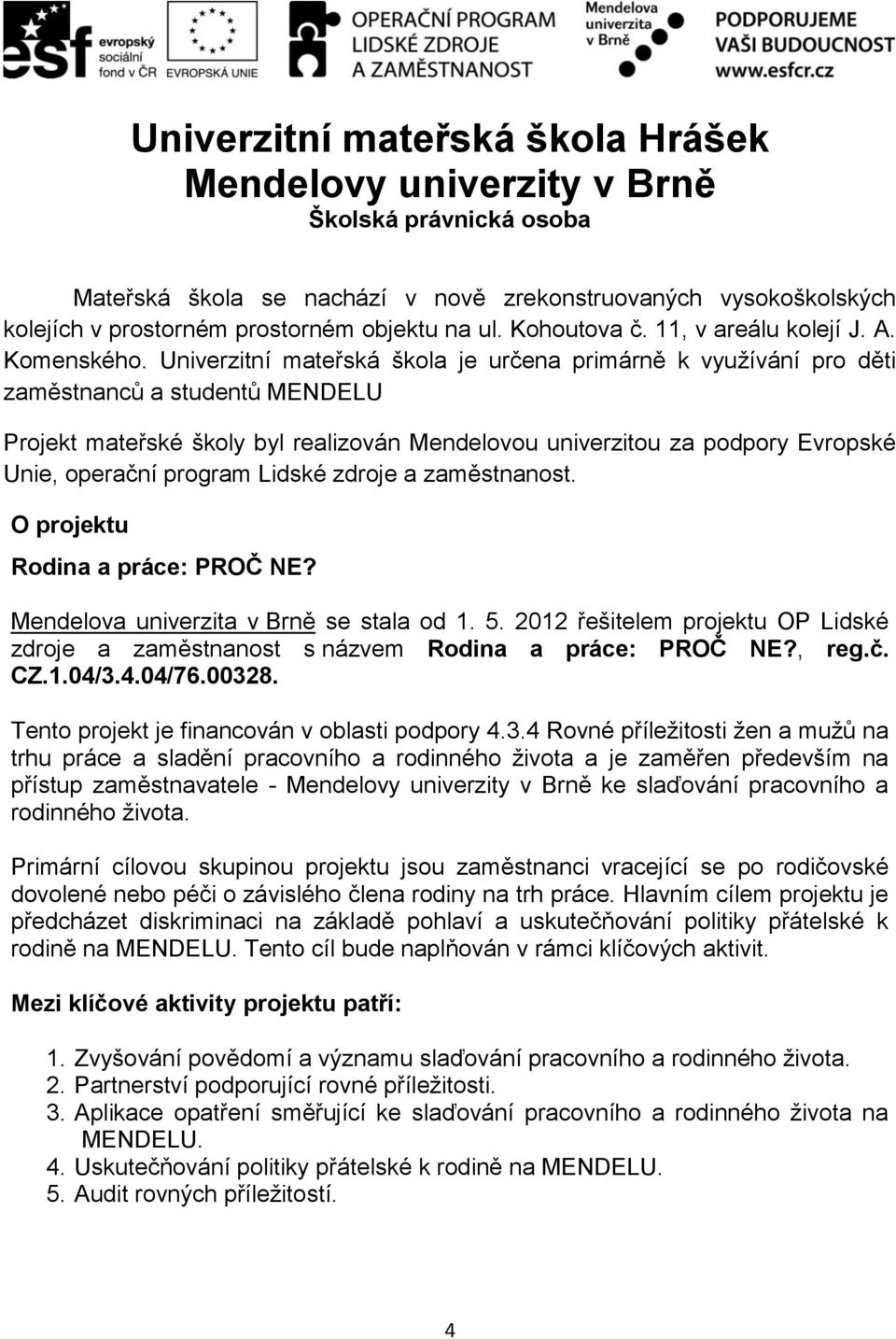 esf evropský sociální fond v ČR

EVROPSKÁ UNIE

OPERAČNÍ PROGRAM LIDSKÉ ZDROJE A ZAMĚSTNANOST

Mendelova univerzita v Brně

PODPORUJEME VAŠI BUDOUCNOST www.esfcr.cz

Univerzitní mateřská škola Hrášek Mendelovy univerzity v Brně

Školská právnická osoba

Mateřská škola se nachází v nově zrekonstruovaných vysokoškolských kolejích v prostorném prostorném objektu na ul. Kohoutova č. 11, v areálu kolejí J. A. Komenského. Univerzitní mateřská škola je určena primárně k využívání pro děti zaměstnanců a studentů MENDELU

Projekt mateřské školy byl realizován Mendelovou univerzitou za podpory Evropské Unie, operační program Lidské zdroje a zaměstnanost.

O projektu

Rodina a práce: PROČ NE?

Mendelova univerzita v Brně se stala od 1. 5. 2012 řešitelem projektu OP Lidské zdroje a zaměstnanost s názvem Rodina a práce: PROČ NE?, reg.č. CZ.1.04/3.4.04/76.00328.

Tento projekt je financován v oblasti podpory 4.3.4 Rovné příležitosti žen a mužů na trhu práce a sladění pracovního a rodinného života a je zaměřen především na přístup zaměstnavatele - Mendelovy univerzity v Brně ke slaďování pracovního a rodinného života.

Primární cílovou skupinou projektu jsou zaměstnanci vracející se po rodičovské dovolené nebo péči o závislého člena rodiny na trh práce. Hlavním cílem projektu je předcházet diskriminaci na základě pohlaví a uskutečňování politiky přátelské k rodině na MENDELU. Tento cíl bude naplňován v rámci klíčových aktivit.

Mezi klíčové aktivity projektu patří:

1. Zvyšování povědomí a významu slaďování pracovního a rodinného života.
2. Partnerství podporující rovné příležitosti.
3. Aplikace opatření směřující ke slaďování pracovního a rodinného života na MENDELU.
4. Uskutečňování politiky přátelské k rodině na MENDELU.
5. Audit rovných příležitostí.

4